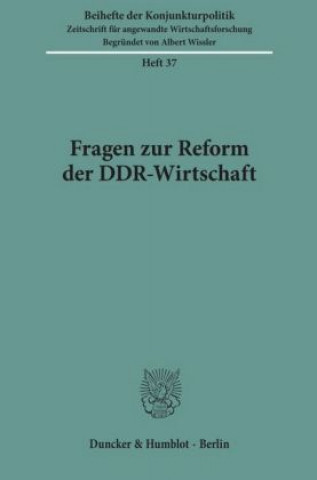 Beihefte der Konjunkturpolitik
Zeitschrift für angewandte Wirtschaftsforschung
Begründet von Albert Wissler

Heft 37

Fragen zur Reform der DDR-Wirtschaft

Duncker & Humblot · Berlin